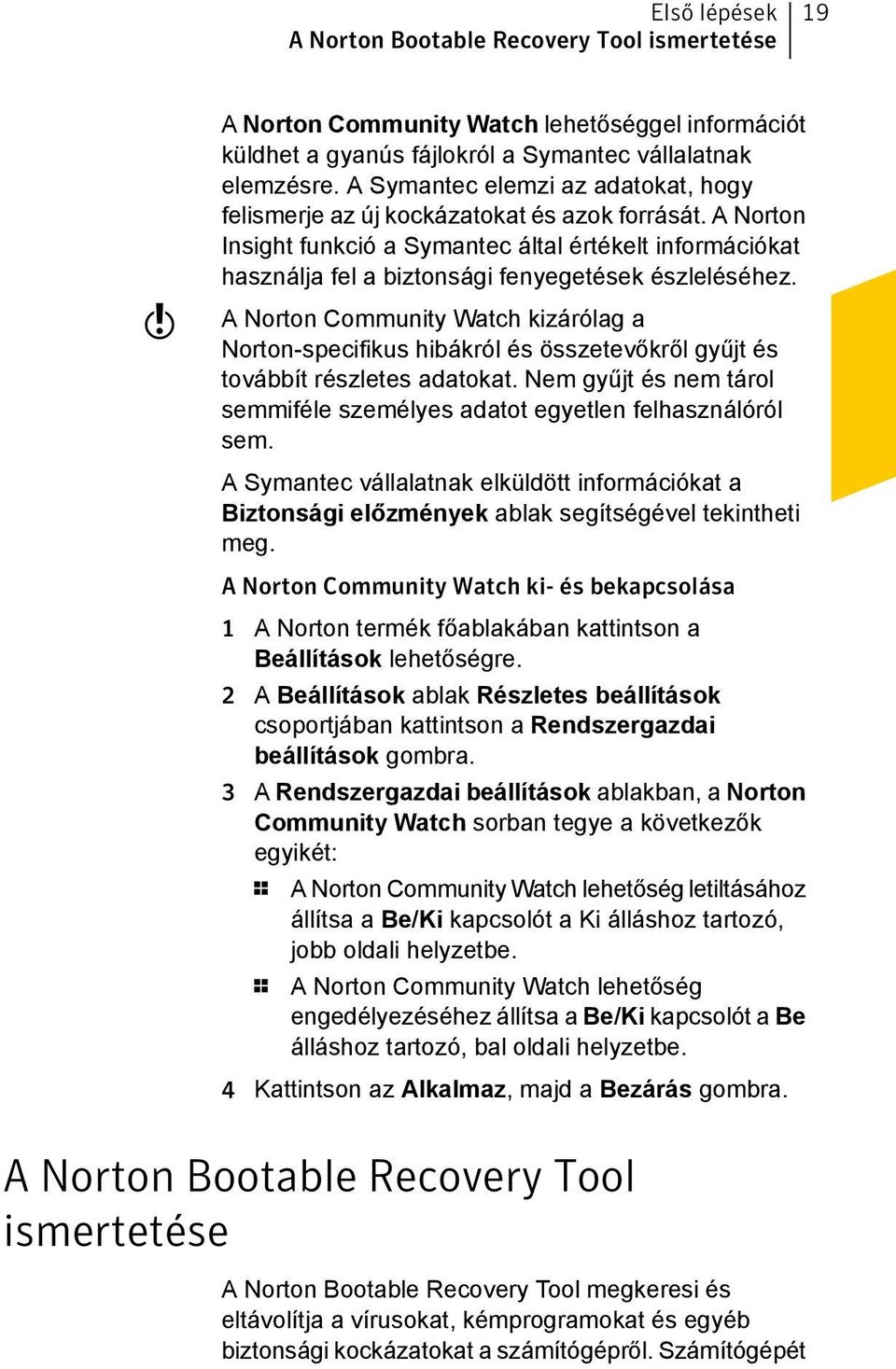 Első lépések
A Norton Bootable Recovery Tool ismertetése 19

A Norton Community Watch lehetőséggel információt küldhet a gyanús fájlokról a Symantec vállalatnak elemzésre. A Symantec elemzi az adatokat, hogy felismerje az új kockázatokat és azok forrását. A Norton Insight funkció a Symantec által értékelt információkat használja fel a biztonsági fenyegetések észleléséhez.

A Norton Community Watch kizárólag a Norton-specifikus hibákról és összetevőkről gyűjt és továbbít részletes adatokat. Nem gyűjt és nem tárol semmiféle személyes adatot egyetlen felhasználóról sem.

A Symantec vállalatnak elküldött információkat a Biztonsági előzmények ablak segítségével tekintheti meg.

A Norton Community Watch ki- és bekapcsolása

1 A Norton termék főablakában kattintson a Beállítások lehetőségre.

2 A Beállítások ablak Részletes beállítások csoportjában kattintson a Rendszergazdai beállítások gombra.

3 A Rendszergazdai beállítások ablakban, a Norton Community Watch sorban tegye a következők egyikét:

A Norton Community Watch lehetőség letiltásához állítsa a Be/Ki kapcsolót a Ki álláshoz tartozó, jobb oldali helyzetbe.

A Norton Community Watch lehetőség engedélyezéséhez állítsa a Be/Ki kapcsolót a Be álláshoz tartozó, bal oldali helyzetbe.

4 Kattintson az Alkalmaz, majd a Bezárás gombra.

A Norton Bootable Recovery Tool ismertetése

A Norton Bootable Recovery Tool megkeresi és eltávolítja a vírusokat, kémprogramokat és egyéb biztonsági kockázatokat a számítógépről. Számítógépét